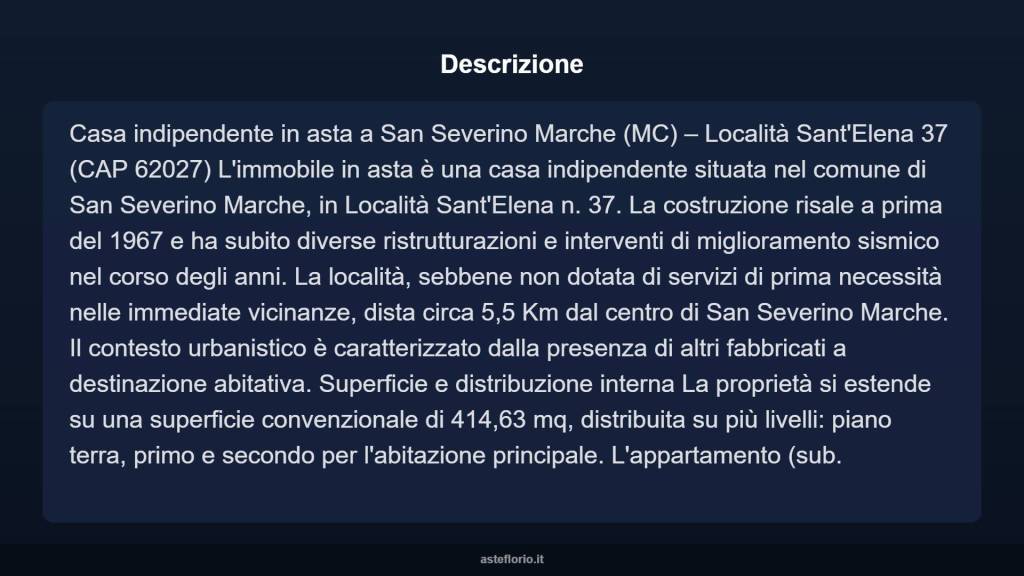 Descrizione

Casa indipendente in asta a San Severino Marche (MC) – Località Sant'Elena 37 (CAP 62027) L'immobile in asta è una casa indipendente situata nel comune di San Severino Marche, in Località Sant'Elena n. 37. La costruzione risale a prima del 1967 e ha subito diverse ristrutturazioni e interventi di miglioramento sismico nel corso degli anni. La località, sebbene non dotata di servizi di prima necessità nelle immediate vicinanze, dista circa 5,5 Km dal centro di San Severino Marche. Il contesto urbanistico è caratterizzato dalla presenza di altri fabbricati a destinazione abitativa. Superficie e distribuzione interna La proprietà si estende su una superficie convenzionale di 414,63 mq, distribuita su più livelli: piano terra, primo e secondo per l'abitazione principale. L'appartamento (sub.

asteflorio.it